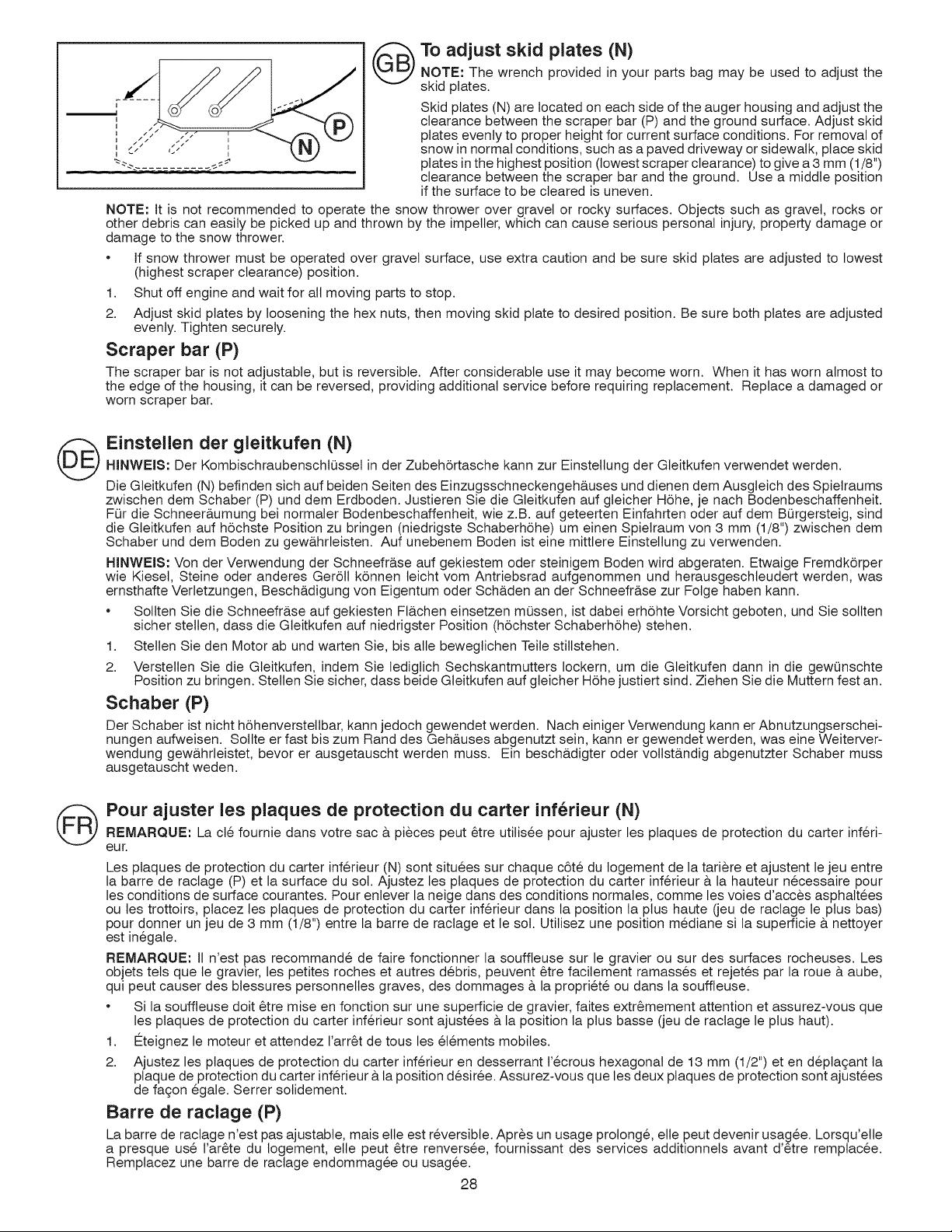 P

N

GB

To adjust skid plates (N)

NOTE: The wrench provided in your parts bag may be used to adjust the skid plates.

Skid plates (N) are located on each side of the auger housing and adjust the clearance between the scraper bar (P) and the ground surface. Adjust skid plates evenly to proper height for current surface conditions. For removal of snow in normal conditions, such as a paved driveway or sidewalk, place skid plates in the highest position (lowest scraper clearance) to give a 3 mm (1/8") clearance between the scraper bar and the ground. Use a middle position if the surface to be cleared is uneven.

NOTE: It is not recommended to operate the snow thrower over gravel or rocky surfaces. Objects such as gravel, rocks or other debris can easily be picked up and thrown by the impeller, which can cause serious personal injury, property damage or damage to the snow thrower.

• If snow thrower must be operated over gravel surface, use extra caution and be sure skid plates are adjusted to lowest (highest scraper clearance) position.

1. Shut off engine and wait for all moving parts to stop.

2. Adjust skid plates by loosening the hex nuts, then moving skid plate to desired position. Be sure both plates are adjusted evenly. Tighten securely.

Scraper bar (P)

The scraper bar is not adjustable, but is reversible. After considerable use it may become worn. When it has worn almost to the edge of the housing, it can be reversed, providing additional service before requiring replacement. Replace a damaged or worn scraper bar.

DE

Einstellen der gleitkufen (N)

HINWEIS: Der Kombischraubenschlüssel in der Zubehörtasche kann zur Einstellung der Gleitkufen verwendet werden.

Die Gleitkufen (N) befinden sich auf beiden Seiten des Einzugsschneckengehäuses und dienen dem Ausgleich des Spielraums zwischen dem Schaber (P) und dem Erdboden. Justieren Sie die Gleitkufen auf gleicher Höhe, je nach Bodenbeschaffenheit. Für die Schneeräumung bei normaler Bodenbeschaffenheit, wie z.B. auf geteerten Einfahrten oder auf dem Bürgersteig, sind die Gleitkufen auf höchste Position zu bringen (niedrigste Schaberhöhe) um einen Spielraum von 3 mm (1/8") zwischen dem Schaber und dem Boden zu gewährleisten. Auf unebenem Boden ist eine mittlere Einstellung zu verwenden.

HINWEIS: Von der Verwendung der Schneefräse auf gekiestem oder steinigem Boden wird abgeraten. Etwaige Fremdkörper wie Kiesel, Steine oder anderes Geröll können leicht vom Antriebsrad aufgenommen und herausgeschleudert werden, was ernsthafte Verletzungen, Beschädigung von Eigentum oder Schäden an der Schneefräse zur Folge haben kann.

• Sollten Sie die Schneefräse auf gekiesten Flächen einsetzen müssen, ist dabei erhöhte Vorsicht geboten, und Sie sollten sicher stellen, dass die Gleitkufen auf niedrigster Position (höchster Schaberhöhe) stehen.

1. Stellen Sie den Motor ab und warten Sie, bis alle beweglichen Teile stillstehen.

2. Verstellen Sie die Gleitkufen, indem Sie lediglich Sechskantmutters lockern, um die Gleitkufen dann in die gewünschte Position zu bringen. Stellen Sie sicher, dass beide Gleitkufen auf gleicher Höhe justiert sind. Ziehen Sie die Muttern fest an.

Schaber (P)

Der Schaber ist nicht höhenverstellbar, kann jedoch gewendet werden. Nach einiger Verwendung kann er Abnutzungserscheinungen aufweisen. Sollte er fast bis zum Rand des Gehäuses abgenutzt sein, kann er gewendet werden, was eine Weiterverwendung gewährleistet, bevor er ausgetauscht werden muss. Ein beschädigter oder vollständig abgenutzter Schaber muss ausgetauscht weden.

FR

Pour ajuster les plaques de protection du carter inférieur (N)

REMARQUE: La clé fournie dans votre sac à pièces peut être utilisée pour ajuster les plaques de protection du carter inférieur.

Les plaques de protection du carter inférieur (N) sont situées sur chaque côté du logement de la tarière et ajustent le jeu entre la barre de raclage (P) et la surface du sol. Ajustez les plaques de protection du carter inférieur à la hauteur nécessaire pour les conditions de surface courantes. Pour enlever la neige dans des conditions normales, comme les voies d'accès asphaltées ou les trottoirs, placez les plaques de protection du carter inférieur dans la position la plus haute (jeu de raclage le plus bas) pour donner un jeu de 3 mm (1/8") entre la barre de raclage et le sol. Utilisez une position médiane si la superficie à nettoyer est inégale.

REMARQUE: Il n'est pas recommandé de faire fonctionner la souffleuse sur le gravier ou sur des surfaces rocheuses. Les objets tels que le gravier, les petites roches et autres débris, peuvent être facilement ramassés et rejetés par la roue à aube, qui peut causer des blessures personnelles graves, des dommages à la propriété ou dans la souffleuse.

• Si la souffleuse doit être mise en fonction sur une superficie de gravier, faites extrêmement attention et assurez-vous que les plaques de protection du carter inférieur sont ajustées à la position la plus basse (jeu de raclage le plus haut).

1. Éteignez le moteur et attendez l'arrêt de tous les éléments mobiles.

2. Ajustez les plaques de protection du carter inférieur en desserrant l'écrous hexagonal de 13 mm (1/2") et en déplaçant la plaque de protection du carter inférieur à la position désirée. Assurez-vous que les deux plaques de protection sont ajustées de façon égale. Serrer solidement.

Barre de raclage (P)

La barre de raclage n'est pas ajustable, mais elle est réversible. Après un usage prolongé, elle peut devenir usagée. Lorsqu'elle a presque usé l'arête du logement, elle peut être renversée, fournissant des services additionnels avant d'être remplacée. Remplacez une barre de raclage endommagée ou usagée.

28